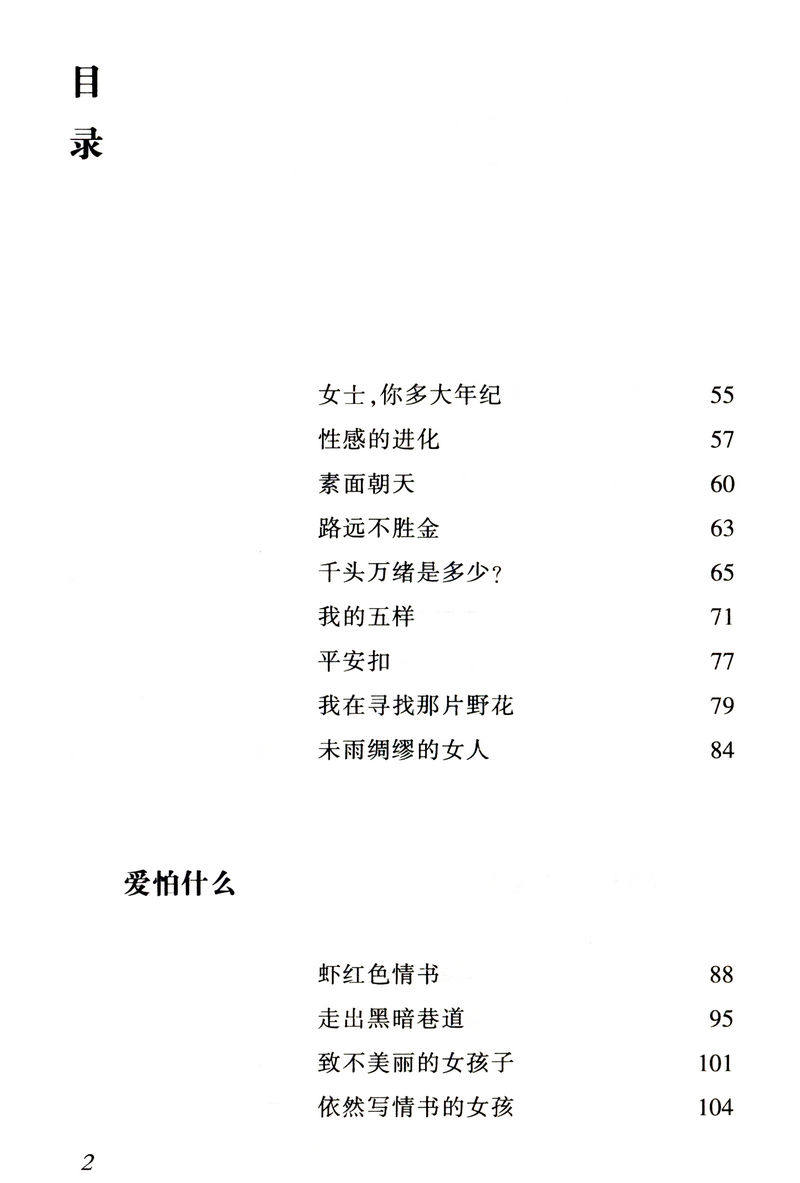 目
录

女士,你多大年纪 55
性感的进化 57
素面朝天 60
路远不胜金 63
千头万绪是多少? 65
我的五样 71
平安扣 77
我在寻找那片野花 79
未雨绸缪的女人 84

爱怕什么

虾红色情书 88
走出黑暗巷道 95
致不美丽的女孩子 101
依然写情书的女孩 104

2